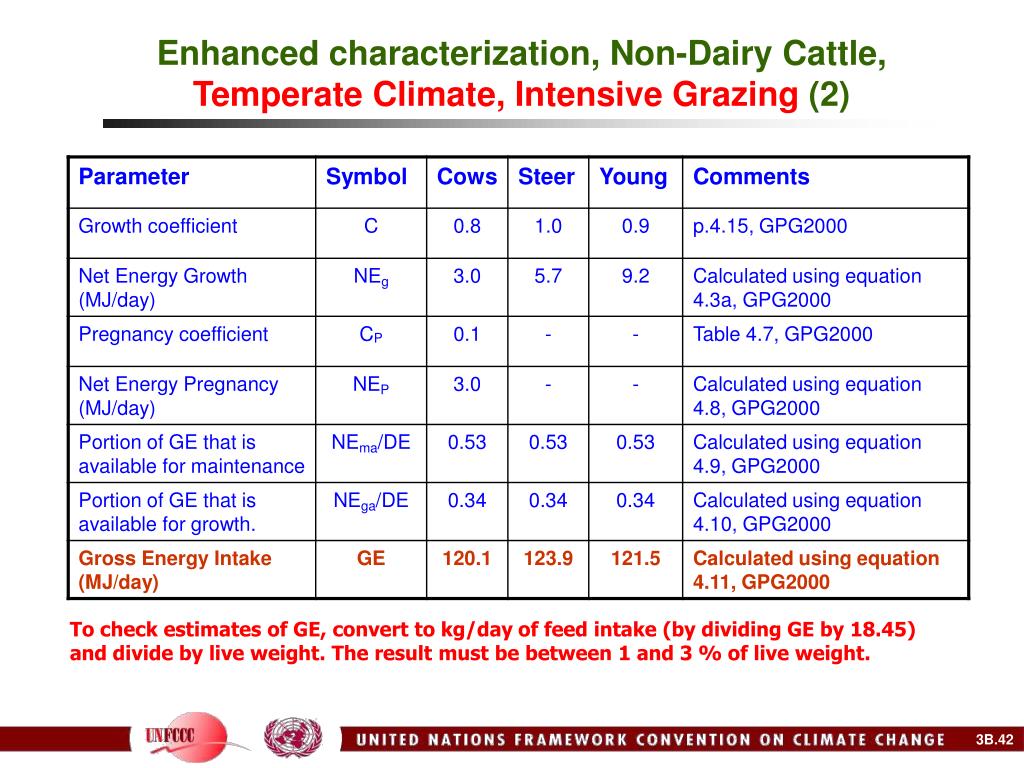 Enhanced characterization, Non-Dairy Cattle, Temperate Climate, Intensive Grazing (2)

| Parameter | Symbol | Cows | Steer | Young | Comments |
|---|---|---|---|---|---|
| Growth coefficient | C | 0.8 | 1.0 | 0.9 | p.4.15, GPG2000 |
| Net Energy Growth (MJ/day) | $NE_g$ | 3.0 | 5.7 | 9.2 | Calculated using equation 4.3a, GPG2000 |
| Pregnancy coefficient | $C_P$ | 0.1 | - | - | Table 4.7, GPG2000 |
| Net Energy Pregnancy (MJ/day) | $NE_P$ | 3.0 | - | - | Calculated using equation 4.8, GPG2000 |
| Portion of GE that is available for maintenance | $NE_{ma}/DE$ | 0.53 | 0.53 | 0.53 | Calculated using equation 4.9, GPG2000 |
| Portion of GE that is available for growth. | $NE_{ga}/DE$ | 0.34 | 0.34 | 0.34 | Calculated using equation 4.10, GPG2000 |
| Gross Energy Intake (MJ/day) | GE | 120.1 | 123.9 | 121.5 | Calculated using equation 4.11, GPG2000 |

To check estimates of GE, convert to kg/day of feed intake (by dividing GE by 18.45) and divide by live weight. The result must be between 1 and 3 % of live weight.

UNFCCC

UNITED NATIONS FRAMEWORK CONVENTION ON CLIMATE CHANGE

3B.42